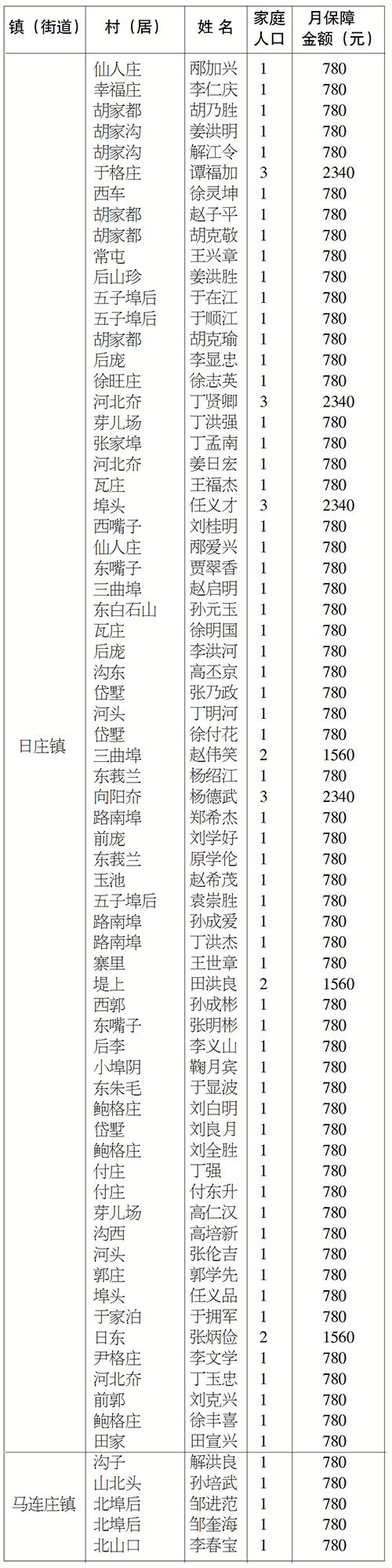 | 镇（街道） | 村（居） | 姓名 | 家庭人口 | 月保障金额（元） |
|---|---|---|---|---|
| 日庄镇 | 仙人庄 | 邴加兴 | 1 | 780 |
|  | 幸福庄 | 李仁庆 | 1 | 780 |
|  | 胡家都 | 胡乃胜 | 1 | 780 |
|  | 胡家沟 | 姜洪明 | 1 | 780 |
|  | 胡家沟 | 解江令 | 1 | 780 |
|  | 于格庄 | 谭福加 | 3 | 2340 |
|  | 西车 | 徐灵坤 | 1 | 780 |
|  | 胡家都 | 赵子平 | 1 | 780 |
|  | 胡家都 | 胡克敬 | 1 | 780 |
|  | 常屯 | 王兴章 | 1 | 780 |
|  | 后山珍 | 姜洪胜 | 1 | 780 |
|  | 五子埠后 | 于在江 | 1 | 780 |
|  | 五子埠后 | 于顺江 | 1 | 780 |
|  | 胡家都 | 胡克瑜 | 1 | 780 |
|  | 后庞 | 李显忠 | 1 | 780 |
|  | 徐旺庄 | 徐志英 | 1 | 780 |
|  | 河北夼 | 丁贤卿 | 3 | 2340 |
|  | 芽儿场 | 丁洪强 | 1 | 780 |
|  | 张家埠 | 丁孟南 | 1 | 780 |
|  | 河北夼 | 姜日宏 | 1 | 780 |
|  | 瓦庄 | 王福杰 | 1 | 780 |
|  | 埠头 | 任义才 | 3 | 2340 |
|  | 西嘴子 | 刘桂明 | 1 | 780 |
|  | 仙人庄 | 邴爱兴 | 1 | 780 |
|  | 东嘴子 | 贾翠香 | 1 | 780 |
|  | 三曲埠 | 赵启明 | 1 | 780 |
|  | 东白石山 | 孙元玉 | 1 | 780 |
|  | 瓦庄 | 徐明国 | 1 | 780 |
|  | 后庞 | 李洪河 | 1 | 780 |
|  | 沟东 | 高丕京 | 1 | 780 |
|  | 岱墅 | 张乃政 | 1 | 780 |
|  | 河头 | 丁明河 | 1 | 780 |
|  | 岱墅 | 徐付花 | 1 | 780 |
|  | 三曲埠 | 赵伟笑 | 2 | 1560 |
|  | 东莪兰 | 杨绍江 | 1 | 780 |
|  | 向阳夼 | 杨德武 | 3 | 2340 |
|  | 路南埠 | 郑希杰 | 1 | 780 |
|  | 前庞 | 刘学好 | 1 | 780 |
|  | 东莪兰 | 原学伦 | 1 | 780 |
|  | 玉池 | 赵希茂 | 1 | 780 |
|  | 五子埠后 | 袁崇胜 | 1 | 780 |
|  | 路南埠 | 孙成爱 | 1 | 780 |
|  | 路南埠 | 丁洪杰 | 1 | 780 |
|  | 寨里 | 王世章 | 1 | 780 |
|  | 堤上 | 田洪良 | 2 | 1560 |
|  | 西郭 | 孙成彬 | 1 | 780 |
|  | 东嘴子 | 张明彬 | 1 | 780 |
|  | 后李 | 李义山 | 1 | 780 |
|  | 小埠阴 | 鞠月宾 | 1 | 780 |
|  | 东朱毛 | 于显波 | 1 | 780 |
|  | 鲍格庄 | 刘白明 | 1 | 780 |
|  | 岱墅 | 刘良月 | 1 | 780 |
|  | 鲍格庄 | 刘全胜 | 1 | 780 |
|  | 付庄 | 丁强 | 1 | 780 |
|  | 付庄 | 付东升 | 1 | 780 |
|  | 芽儿场 | 高仁汉 | 1 | 780 |
|  | 沟西 | 高培新 | 1 | 780 |
|  | 河头 | 张伦吉 | 1 | 780 |
|  | 郭庄 | 郭学先 | 1 | 780 |
|  | 埠头 | 任义品 | 1 | 780 |
|  | 于家泊 | 于拥军 | 1 | 780 |
|  | 日东 | 张炳俭 | 2 | 1560 |
|  | 尹格庄 | 李文学 | 1 | 780 |
|  | 河北夼 | 丁玉忠 | 1 | 780 |
|  | 前郭 | 刘克兴 | 1 | 780 |
|  | 鲍格庄 | 徐丰喜 | 1 | 780 |
|  | 田家 | 田宣兴 | 1 | 780 |
| 马连庄镇 | 沟子 | 解洪良 | 1 | 780 |
|  | 山北头 | 孙培武 | 1 | 780 |
|  | 北埠后 | 邹进范 | 1 | 780 |
|  | 北埠后 | 邹奎海 | 1 | 780 |
|  | 北山口 | 李春宝 | 1 | 780 |